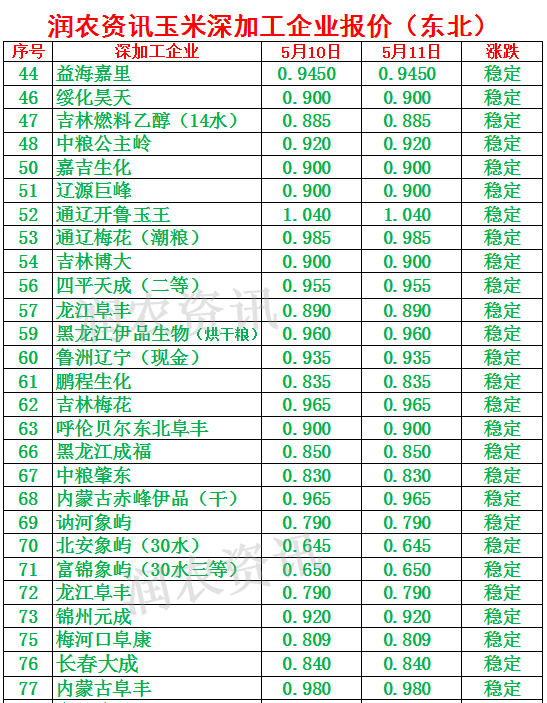 润农资讯玉米深加工企业报价（东北）

| 序号 | 深加工企业 | 5月10日 | 5月11日 | 涨跌 |
|---|---|---|---|---|
| 44 | 益海嘉里 | 0.9450 | 0.9450 | 稳定 |
| 46 | 绥化昊天 | 0.900 | 0.900 | 稳定 |
| 47 | 吉林燃料乙醇（14水） | 0.885 | 0.885 | 稳定 |
| 48 | 中粮公主岭 | 0.920 | 0.920 | 稳定 |
| 50 | 嘉吉生化 | 0.900 | 0.900 | 稳定 |
| 51 | 辽源巨峰 | 0.900 | 0.900 | 稳定 |
| 52 | 通辽开鲁玉王 | 1.040 | 1.040 | 稳定 |
| 53 | 通辽梅花（潮粮） | 0.985 | 0.985 | 稳定 |
| 54 | 吉林博大 | 0.900 | 0.900 | 稳定 |
| 56 | 四平天成（二等） | 0.955 | 0.955 | 稳定 |
| 57 | 龙江阜丰 | 0.890 | 0.890 | 稳定 |
| 59 | 黑龙江伊品生物（烘干粮） | 0.960 | 0.960 | 稳定 |
| 60 | 鲁洲辽宁（现金） | 0.935 | 0.935 | 稳定 |
| 61 | 鹏程生化 | 0.835 | 0.835 | 稳定 |
| 62 | 吉林梅花 | 0.965 | 0.965 | 稳定 |
| 63 | 呼伦贝尔东北阜丰 | 0.900 | 0.900 | 稳定 |
| 66 | 黑龙江成福 | 0.850 | 0.850 | 稳定 |
| 67 | 中粮肇东 | 0.830 | 0.830 | 稳定 |
| 68 | 内蒙古赤峰伊品（干） | 0.965 | 0.965 | 稳定 |
| 69 | 讷河象屿 | 0.790 | 0.790 | 稳定 |
| 70 | 北安象屿（30水） | 0.645 | 0.645 | 稳定 |
| 71 | 富锦象屿（30水三等） | 0.650 | 0.650 | 稳定 |
| 72 | 龙江阜丰 | 0.790 | 0.790 | 稳定 |
| 73 | 锦州元成 | 0.920 | 0.920 | 稳定 |
| 75 | 梅河口阜康 | 0.809 | 0.809 | 稳定 |
| 76 | 长春大成 | 0.840 | 0.840 | 稳定 |
| 77 | 内蒙古阜丰 | 0.980 | 0.980 | 稳定 |

润农资讯
润农资讯